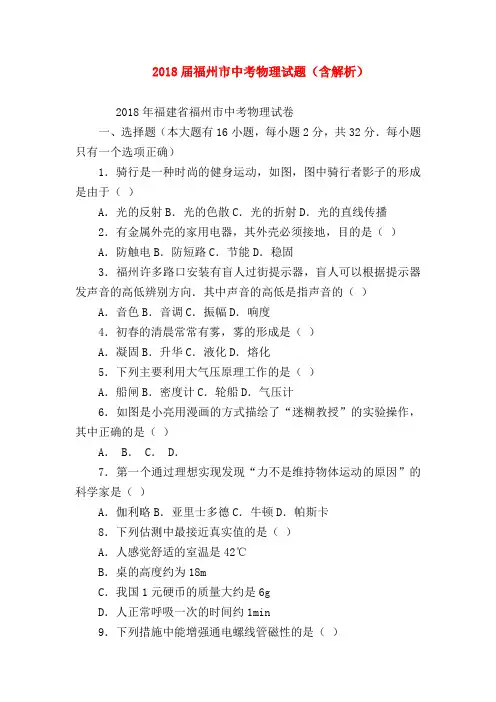 2018届福州市中考物理试题（含解析）

2018年福建省福州市中考物理试卷

一、选择题（本大题有16小题，每小题2分，共32分．每小题只有一个选项正确）

1．骑行是一种时尚的健身运动，如图，图中骑行者影子的形成是由于（ ）

A．光的反射 B．光的色散 C．光的折射 D．光的直线传播

2．有金属外壳的家用电器，其外壳必须接地，目的是（ ）

A．防触电 B．防短路 C．节能 D．稳固

3．福州许多路口安装有盲人过街提示器，盲人可以根据提示器发声音的高低辨别方向．其中声音的高低是指声音的（ ）

A．音色 B．音调 C．振幅 D．响度

4．初春的清晨常常有雾，雾的形成是（ ）

A．凝固 B．升华 C．液化 D．熔化

5．下列主要利用大气压原理工作的是（ ）

A．船闸 B．密度计 C．轮船 D．气压计

6．如图是小亮用漫画的方式描绘了“迷糊教授”的实验操作，其中正确的是（ ）

A． B． C． D．

7．第一个通过理想实现发现“力不是维持物体运动的原因”的科学家是（ ）

A．伽利略 B．亚里士多德 C．牛顿 D．帕斯卡

8．下列估测中最接近真实值的是（ ）

A．人感觉舒适的室温是42℃

B．桌的高度约为18m

C．我国1元硬币的质量大约是6g

D．人正常呼吸一次的时间约1min

9．下列措施中能增强通电螺线管磁性的是（ ）